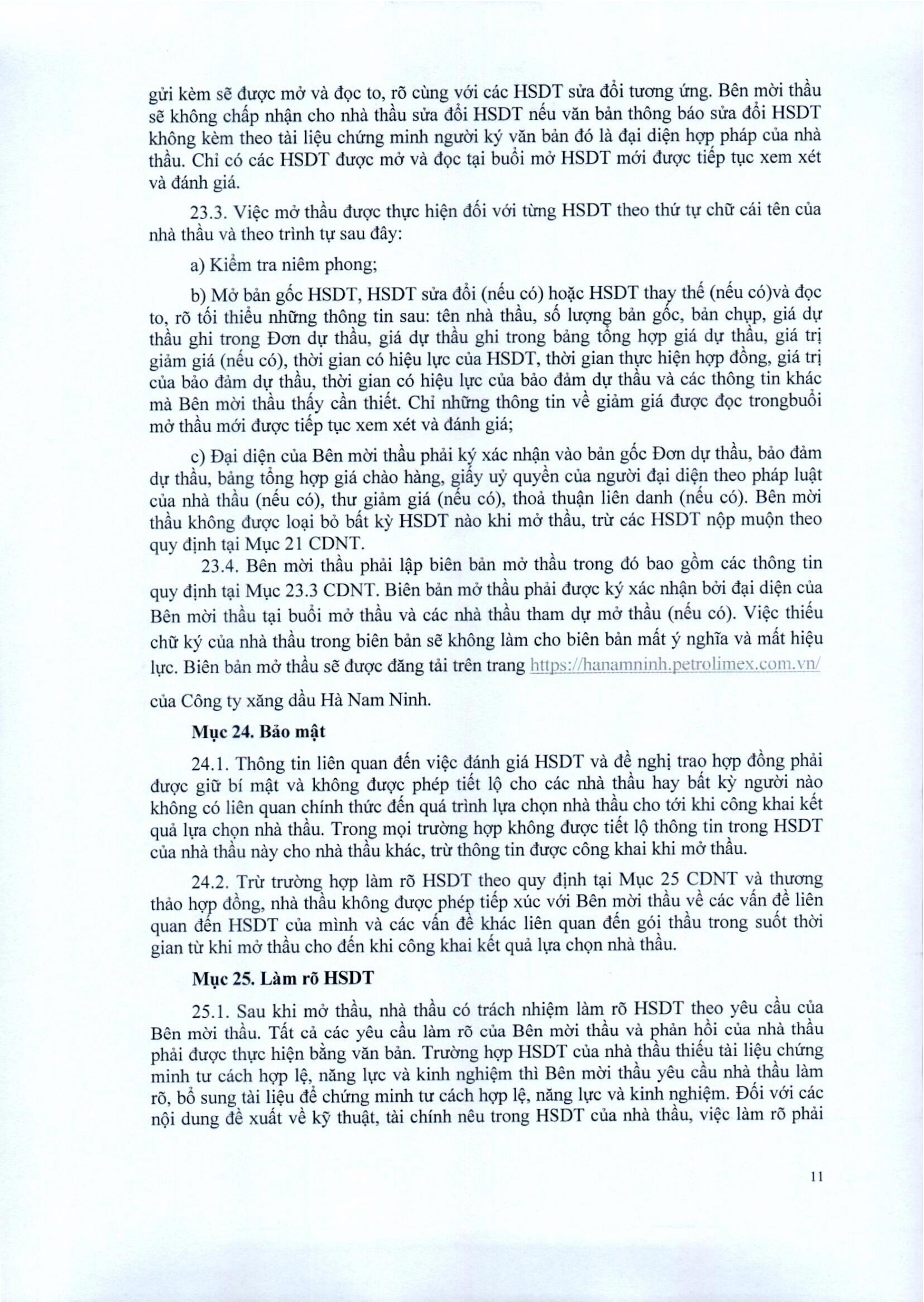 gửi kèm sẽ được mở và đọc to, rõ cùng với các HSDT sửa đổi tương ứng. Bên mời thầu sẽ không chấp nhận cho nhà thầu sửa đổi HSDT nếu văn bản thông báo sửa đổi HSDT không kèm theo tài liệu chứng minh người ký văn bản đó là đại diện hợp pháp của nhà thầu. Chỉ có các HSDT được mở và đọc tại buổi mở HSDT mới được tiếp tục xem xét và đánh giá.

23.3. Việc mở thầu được thực hiện đối với từng HSDT theo thứ tự chữ cái tên của nhà thầu và theo trình tự sau đây:

a) Kiểm tra niêm phong;

b) Mở bản gốc HSDT, HSDT sửa đổi (nếu có) hoặc HSDT thay thế (nếu có)và đọc to, rõ tối thiểu những thông tin sau: tên nhà thầu, số lượng bản gốc, bản chụp, giá dự thầu ghi trong Đơn dự thầu, giá dự thầu ghi trong bảng tổng hợp giá dự thầu, giá trị giảm giá (nếu có), thời gian có hiệu lực của HSDT, thời gian thực hiện hợp đồng, giá trị của bảo đảm dự thầu, thời gian có hiệu lực của bảo đảm dự thầu và các thông tin khác mà Bên mời thầu thấy cần thiết. Chỉ những thông tin về giảm giá được đọc trongbuổi mở thầu mới được tiếp tục xem xét và đánh giá;

c) Đại diện của Bên mời thầu phải ký xác nhận vào bản gốc Đơn dự thầu, bảo đảm dự thầu, bảng tổng hợp giá chào hàng, giấy uỷ quyền của người đại diện theo pháp luật của nhà thầu (nếu có), thư giảm giá (nếu có), thoả thuận liên danh (nếu có). Bên mời thầu không được loại bỏ bất kỳ HSDT nào khi mở thầu, trừ các HSDT nộp muộn theo quy định tại Mục 21 CDNT.

23.4. Bên mời thầu phải lập biên bản mở thầu trong đó bao gồm các thông tin quy định tại Mục 23.3 CDNT. Biên bản mở thầu phải được ký xác nhận bởi đại diện của Bên mời thầu tại buổi mở thầu và các nhà thầu tham dự mở thầu (nếu có). Việc thiếu chữ ký của nhà thầu trong biên bản sẽ không làm cho biên bản mất ý nghĩa và mất hiệu lực. Biên bản mở thầu sẽ được đăng tải trên trang https://hanamninh.petrolimex.com.vn/ của Công ty xăng dầu Hà Nam Ninh.

Mục 24. Bảo mật

24.1. Thông tin liên quan đến việc đánh giá HSDT và đề nghị trao hợp đồng phải được giữ bí mật và không được phép tiết lộ cho các nhà thầu hay bất kỳ người nào không có liên quan chính thức đến quá trình lựa chọn nhà thầu cho tới khi công khai kết quả lựa chọn nhà thầu. Trong mọi trường hợp không được tiết lộ thông tin trong HSDT của nhà thầu này cho nhà thầu khác, trừ thông tin được công khai khi mở thầu.

24.2. Trừ trường hợp làm rõ HSDT theo quy định tại Mục 25 CDNT và thương thảo hợp đồng, nhà thầu không được phép tiếp xúc với Bên mời thầu về các vấn đề liên quan đến HSDT của mình và các vấn đề khác liên quan đến gói thầu trong suốt thời gian từ khi mở thầu cho đến khi công khai kết quả lựa chọn nhà thầu.

Mục 25. Làm rõ HSDT

25.1. Sau khi mở thầu, nhà thầu có trách nhiệm làm rõ HSDT theo yêu cầu của Bên mời thầu. Tất cả các yêu cầu làm rõ của Bên mời thầu và phản hồi của nhà thầu phải được thực hiện bằng văn bản. Trường hợp HSDT của nhà thầu thiếu tài liệu chứng minh tư cách hợp lệ, năng lực và kinh nghiệm thì Bên mời thầu yêu cầu nhà thầu làm rõ, bổ sung tài liệu để chứng minh tư cách hợp lệ, năng lực và kinh nghiệm. Đối với các nội dung đề xuất về kỹ thuật, tài chính nêu trong HSDT của nhà thầu, việc làm rõ phải

11